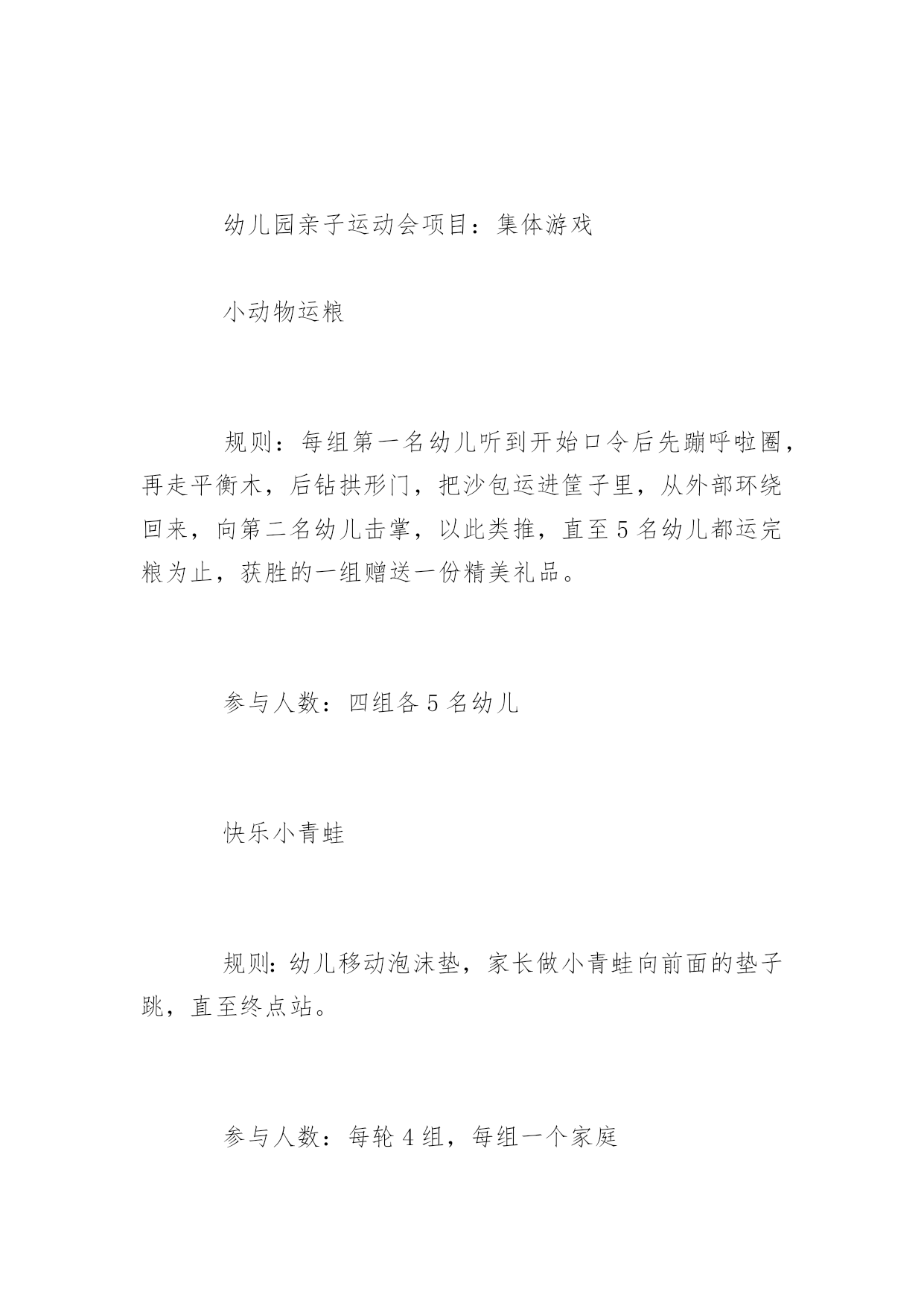 幼儿园亲子运动会项目：集体游戏

小动物运粮

规则：每组第一名幼儿听到开始口令后先蹦呼啦圈，再走平衡木，后钻拱形门，把沙包运进筐子里，从外部环绕回来，向第二名幼儿击掌，以此类推，直至5名幼儿都运完粮为止，获胜的一组赠送一份精美礼品。

参与人数：四组各5名幼儿

快乐小青蛙

规则：幼儿移动泡沫垫，家长做小青蛙向前面的垫子跳，直至终点站。

参与人数：每轮4组，每组一个家庭